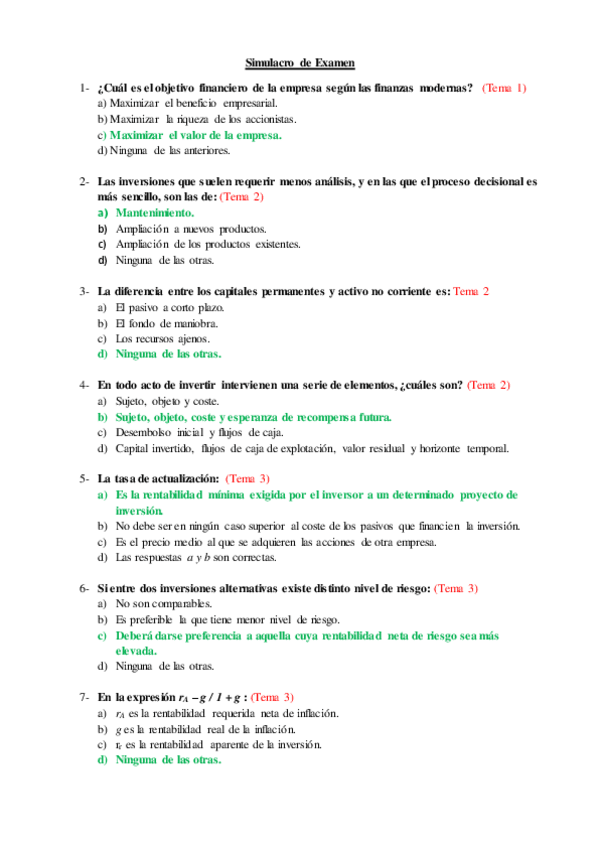 Simulacro de Examen

1- ¿Cuál es el objetivo financiero de la empresa según las finanzas modernas? (Tema 1)
a) Maximizar el beneficio empresarial.
b) Maximizar la riqueza de los accionistas.
c) Maximizar el valor de la empresa.
d) Ninguna de las anteriores.

2- Las inversiones que suelen requerir menos análisis, y en las que el proceso decisional es más sencillo, son las de: (Tema 2)
a) Mantenimiento.
b) Ampliación a nuevos productos.
c) Ampliación de los productos existentes.
d) Ninguna de las otras.

3- La diferencia entre los capitales permanentes y activo no corriente es: Tema 2
a) El pasivo a corto plazo.
b) El fondo de maniobra.
c) Los recursos ajenos.
d) Ninguna de las otras.

4- En todo acto de invertir intervienen una serie de elementos, ¿cuáles son? (Tema 2)
a) Sujeto, objeto y coste.
b) Sujeto, objeto, coste y esperanza de recompensa futura.
c) Desembolso inicial y flujos de caja.
d) Capital invertido, flujos de caja de explotación, valor residual y horizonte temporal.

5- La tasa de actualización: (Tema 3)
a) Es la rentabilidad mínima exigida por el inversor a un determinado proyecto de inversión.
b) No debe ser en ningún caso superior al coste de los pasivos que financien la inversión.
c) Es el precio medio al que se adquieren las acciones de otra empresa.
d) Las respuestas a y b son correctas.

6- Si entre dos inversiones alternativas existe distinto nivel de riesgo: (Tema 3)
a) No son comparables.
b) Es preferible la que tiene menor nivel de riesgo.
c) Deberá darse preferencia a aquella cuya rentabilidad neta de riesgo sea más elevada.
d) Ninguna de las otras.

7- En la expresión $r_A - g / 1 + g$ : (Tema 3)
a) $r_A$ es la rentabilidad requerida neta de inflación.
b) $g$ es la rentabilidad real de la inflación.
c) $r_r$ es la rentabilidad aparente de la inversión.
d) Ninguna de las otras.